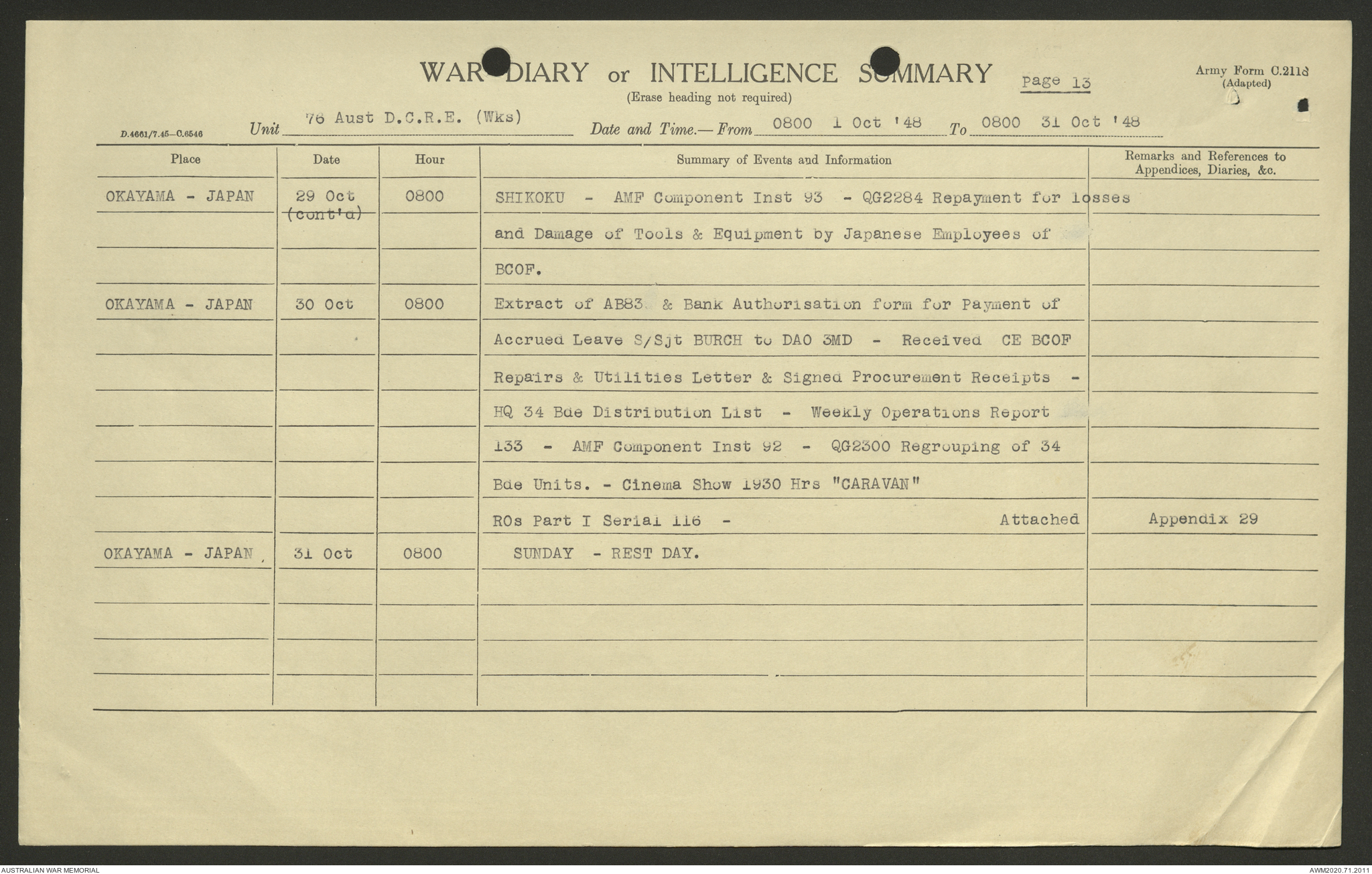 WAR DIARY or INTELLIGENCE SUMMARY
(Erase heading not required)

Page 13

Army Form C.2118
(Adapted)

D.4661/7.45—C.6546

Unit 76 Aust D.C.R.E. (Wks) Date and Time.— From 0800 1 Oct '48 To 0800 31 Oct '48

| Place | Date | Hour | Summary of Events and Information | Remarks and References to Appendices, Diaries, &c. |
|---|---|---|---|---|
| OKAYAMA - JAPAN | 29 Oct (cont'd) | 0800 | SHIKOKU - AMF Component Inst 93 - QG2284 Repayment for losses and Damage of Tools & Equipment by Japanese Employees of BCOF. | |
| OKAYAMA - JAPAN | 30 Oct | 0800 | Extract of AB83 & Bank Authorisation form for Payment of Accrued Leave S/Sjt BURCH to DAO 3MD - Received CE BCOF Repairs & Utilities Letter & Signed Procurement Receipts - HQ 34 Bde Distribution List - Weekly Operations Report 133 - AMF Component Inst 92 - QG2300 Regrouping of 34 Bde Units. - Cinema Show 1930 Hrs "CARAVAN" ROs Part I Serial 116 - Attached | Appendix 29 |
| OKAYAMA - JAPAN | 31 Oct | 0800 | SUNDAY - REST DAY. | |

AUSTRALIAN WAR MEMORIAL

AWM2020.71.2011